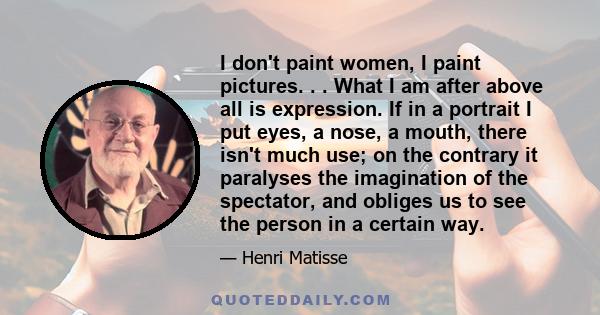 I don't paint women, I paint pictures. . . What I am after above all is expression. If in a portrait I put eyes, a nose, a mouth, there isn't much use; on the contrary it paralyses the imagination of the spectator, and obliges us to see the person in a certain way.

— Henri Matisse

QUOTEDDAILY.COM